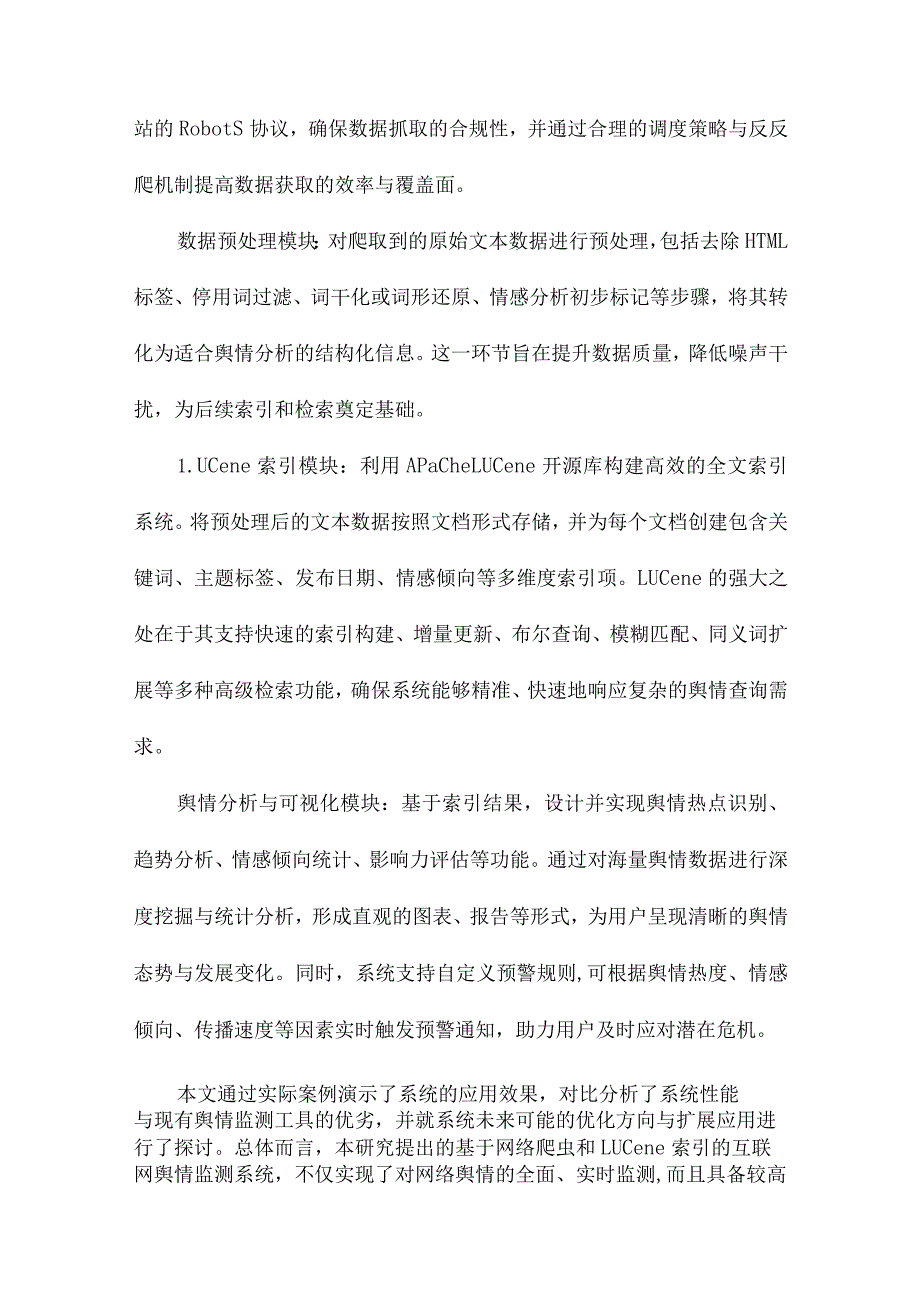 站的RobotS协议，确保数据抓取的合规性，并通过合理的调度策略与反反爬机制提高数据获取的效率与覆盖面。

数据预处理模块:对爬取到的原始文本数据进行预处理,包括去除HTML标签、停用词过滤、词干化或词形还原、情感分析初步标记等步骤，将其转化为适合舆情分析的结构化信息。这一环节旨在提升数据质量，降低噪声干扰，为后续索引和检索奠定基础。

1.UCene索引模块：利用APaCheLUCene开源库构建高效的全文索引系统。将预处理后的文本数据按照文档形式存储，并为每个文档创建包含关键词、主题标签、发布日期、情感倾向等多维度索引项。LUCene的强大之处在于其支持快速的索引构建、增量更新、布尔查询、模糊匹配、同义词扩展等多种高级检索功能，确保系统能够精准、快速地响应复杂的舆情查询需求。

舆情分析与可视化模块：基于索引结果，设计并实现舆情热点识别、趋势分析、情感倾向统计、影响力评估等功能。通过对海量舆情数据进行深度挖掘与统计分析，形成直观的图表、报告等形式，为用户呈现清晰的舆情态势与发展变化。同时，系统支持自定义预警规则,可根据舆情热度、情感倾向、传播速度等因素实时触发预警通知，助力用户及时应对潜在危机。

本文通过实际案例演示了系统的应用效果，对比分析了系统性能与现有舆情监测工具的优劣，并就系统未来可能的优化方向与扩展应用进行了探讨。总体而言，本研究提出的基于网络爬虫和LUCene索引的互联网舆情监测系统，不仅实现了对网络舆情的全面、实时监测,而且具备较高